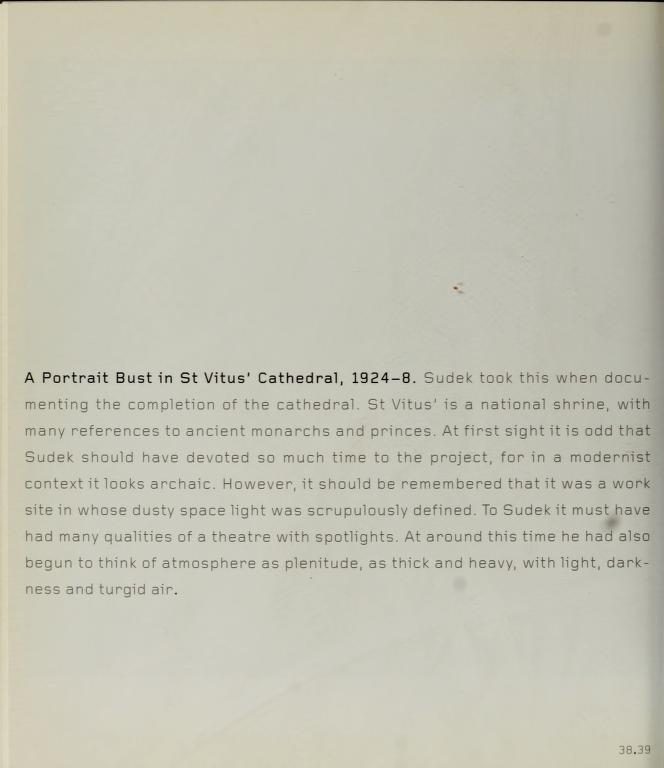 A Portrait Bust in St Vitus' Cathedral, 1924–8. Sudek took this when documenting the completion of the cathedral. St Vitus' is a national shrine, with many references to ancient monarchs and princes. At first sight it is odd that Sudek should have devoted so much time to the project, for in a modernist context it looks archaic. However, it should be remembered that it was a work site in whose dusty space light was scrupulously defined. To Sudek it must have had many qualities of a theatre with spotlights. At around this time he had also begun to think of atmosphere as plenitude, as thick and heavy, with light, darkness and turgid air.

38.39